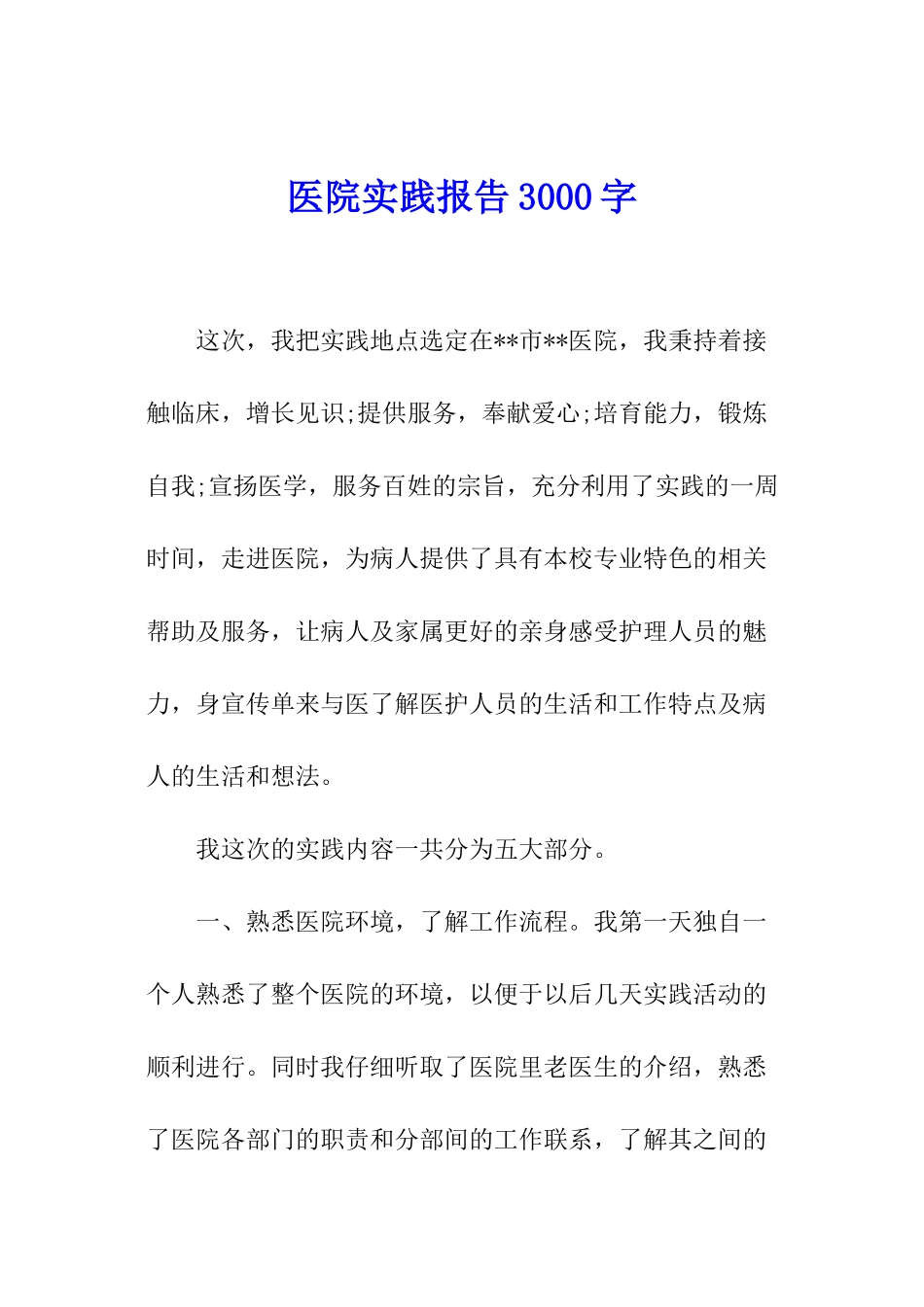 医院实践报告3000字

这次，我把实践地点选定在**市**医院，我秉持着接触临床，增长见识;提供服务，奉献爱心;培育能力，锻炼自我;宣扬医学，服务百姓的宗旨，充分利用了实践的一周时间，走进医院，为病人提供了具有本校专业特色的相关帮助及服务，让病人及家属更好的亲身感受护理人员的魅力，身宣传单来与医了解医护人员的生活和工作特点及病人的生活和想法。

我这次的实践内容一共分为五大部分。

一、熟悉医院环境，了解工作流程。我第一天独自一个人熟悉了整个医院的环境，以便于以后几天实践活动的顺利进行。同时我仔细听取了医院里老医生的介绍，熟悉了医院各部门的职责和分部间的工作联系，了解其之间的